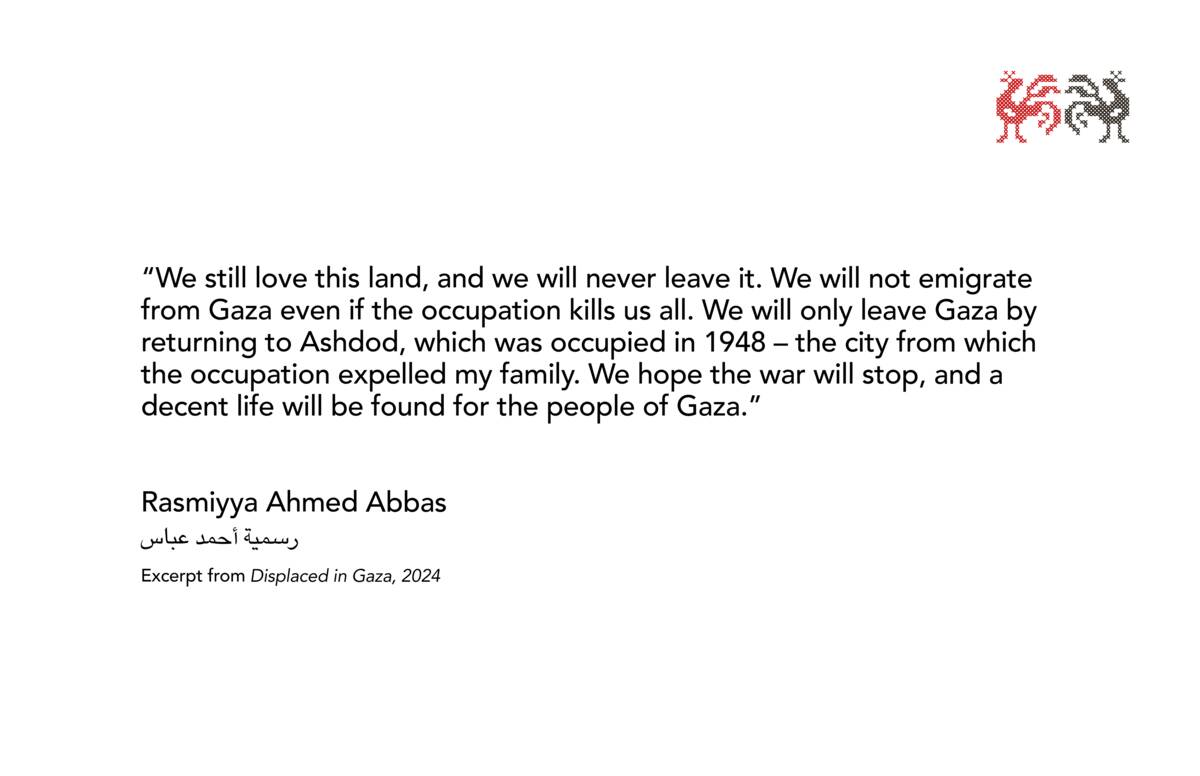 “We still love this land, and we will never leave it. We will not emigrate from Gaza even if the occupation kills us all. We will only leave Gaza by returning to Ashdod, which was occupied in 1948 – the city from which the occupation expelled my family. We hope the war will stop, and a decent life will be found for the people of Gaza.”

Rasmiyya Ahmed Abbas
رسمية أحمد عباس
Excerpt from Displaced in Gaza, 2024